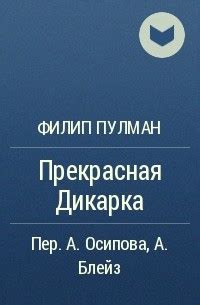 ФИЛИП ПУЛМАН

Прекрасная Дикарка

Пер. А. Осипова, А. Блейз